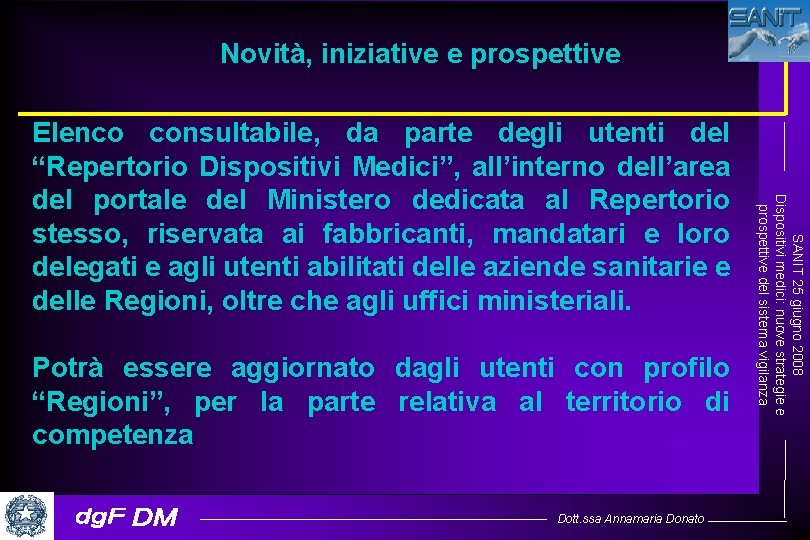 SANIT

Novità, iniziative e prospettive

Elenco consultabile, da parte degli utenti del “Repertorio Dispositivi Medici”, all’interno dell’area del portale del Ministero dedicata al Repertorio stesso, riservata ai fabbricanti, mandatari e loro delegati e agli utenti abilitati delle aziende sanitarie e delle Regioni, oltre che agli uffici ministeriali.

Potrà essere aggiornato dagli utenti con profilo “Regioni”, per la parte relativa al territorio di competenza

SANIT 25 giugno 2008
Dispositivi medici: nuove strategie e prospettive del sistema vigilanza

dgF DM

Dott.ssa Annamaria Donato